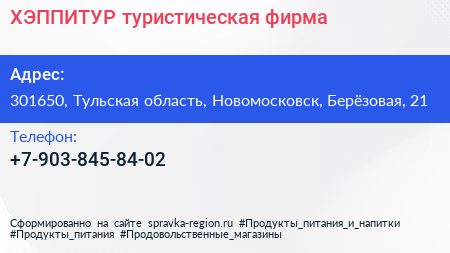 ХЭППИТУР туристическая фирма

Адрес:

301650, Тульская область, Новомосковск, Берёзовая, 21

Телефон:

+7-903-845-84-02

Сформированно на сайте spravka-region.ru #Продукты_питания_и_напитки #Продукты_питания #Продовольственные_магазины